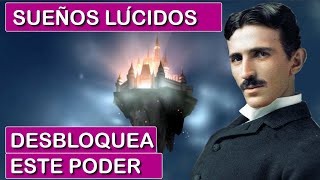 SUEÑOS LÚCIDOS

DESBLOQUEA
ESTE PODER